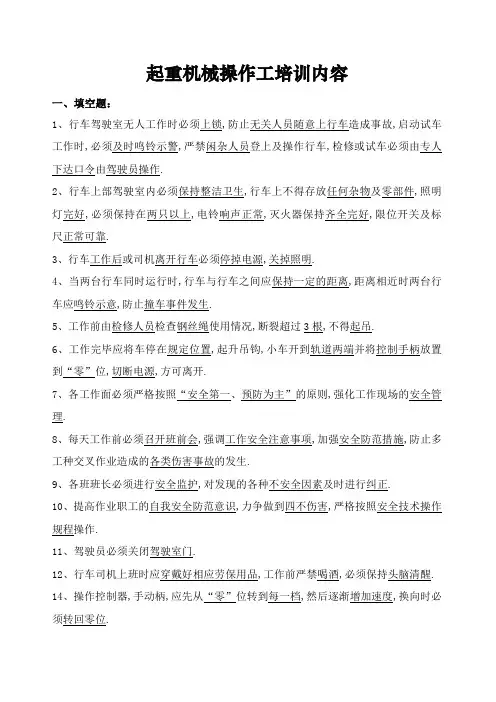 起重机械操作工培训内容

一、填空题：

1、行车驾驶室无人工作时必须上锁，防止无关人员随意上行车造成事故，启动试车工作时，必须及时鸣铃示警，严禁闲杂人员登上及操作行车，检修或试车必须由专人下达口令由驾驶员操作.

2、行车上部驾驶室内必须保持整洁卫生，行车上不得存放任何杂物及零部件，照明灯完好，必须保持在两只以上，电铃响声正常，灭火器保持齐全完好，限位开关及标尺正常可靠.

3、行车工作后或司机离开行车必须停掉电源，关掉照明.

4、当两台行车同时运行时，行车与行车之间应保持一定的距离，距离相近时两台行车应鸣铃示意，防止撞车事件发生.

5、工作前由检修人员检查钢丝绳使用情况，断裂超过3根，不得起吊.

6、工作完毕应将车停在规定位置，起升吊钩，小车开到轨道两端并将控制手柄放置到“零”位，切断电源，方可离开.

7、各工作面必须严格按照“安全第一、预防为主”的原则，强化工作现场的安全管理.

8、每天工作前必须召开班前会，强调工作安全注意事项，加强安全防范措施，防止多工种交叉作业造成的各类伤害事故的发生.

9、各班班长必须进行安全监护，对发现的各种不安全因素及时进行纠正.

10、提高作业职工的自我安全防范意识，力争做到四不伤害，严格按照安全技术操作规程操作.

11、驾驶员必须关闭驾驶室门.

12、行车司机上班时应穿戴好相应劳保用品，工作前严禁喝酒，必须保持头脑清醒.

14、操作控制器，手动柄，应先从“零”位转到每一档，然后逐渐增加速度，换向时必须转回零位.